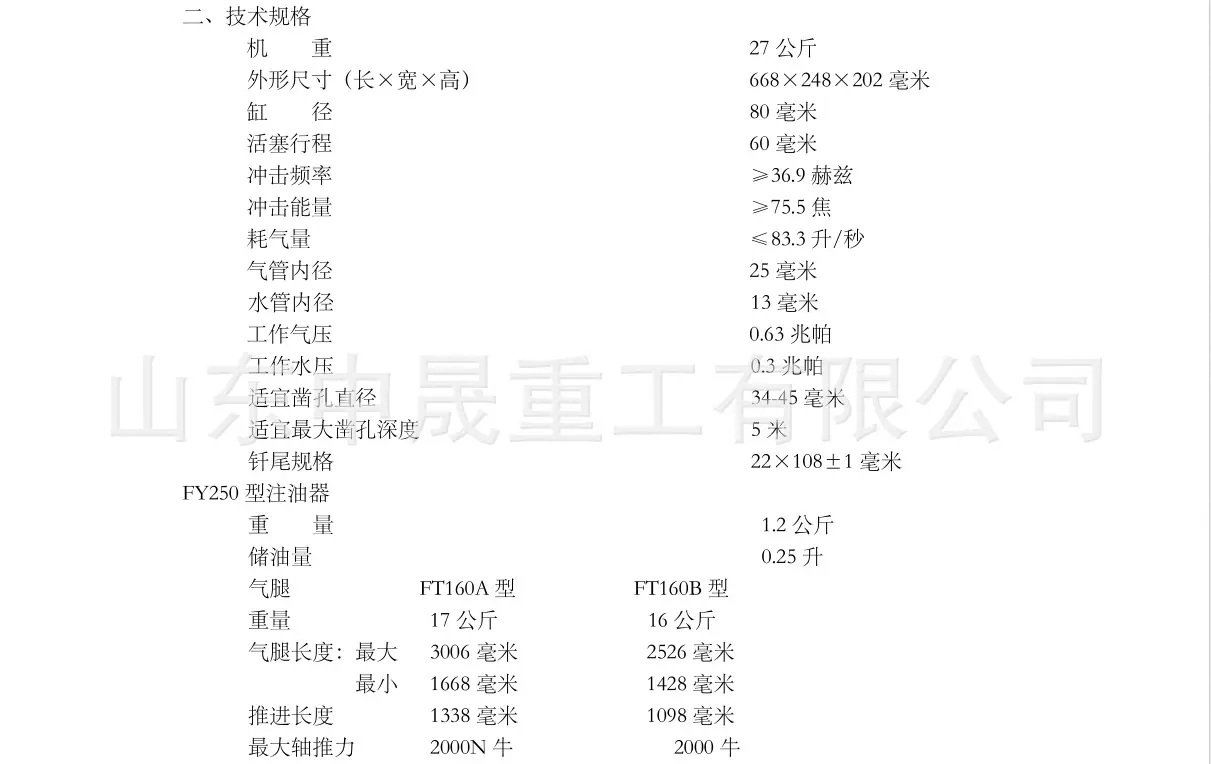 二、技术规格

机 重 27公斤
外形尺寸（长×宽×高） 668×248×202毫米
缸 径 80毫米
活塞行程 60毫米
冲击频率 ≥36.9赫兹
冲击能量 ≥75.5焦
耗气量 ≤83.3升/秒
气管内径 25毫米
水管内径 13毫米
工作气压 0.63兆帕
工作水压 0.3兆帕
适宜凿孔直径 34-45毫米
适宜最大凿孔深度 5米
钎尾规格 22×108±1毫米

FY250型注油器
重 量 1.2公斤
储油量 0.25升

气腿 FT160A型 FT160B型
重量 17公斤 16公斤
气腿长度：最大 3006毫米 2526毫米
最小 1668毫米 1428毫米
推进长度 1338毫米 1098毫米
最大轴推力 2000N牛 2000牛

山东中晟重工有限公司